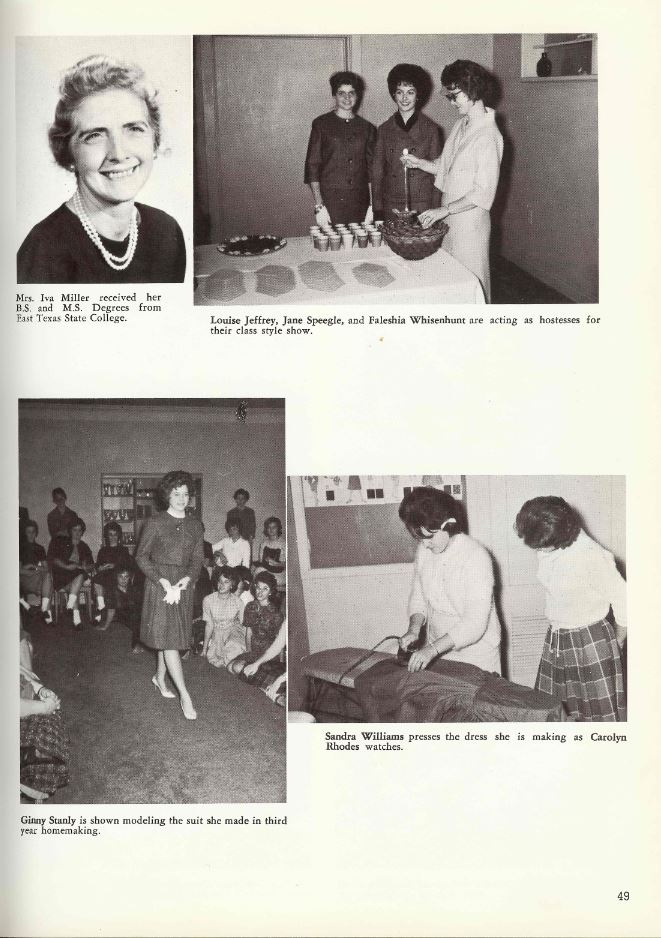 Mrs. Iva Miller received her B.S. and M.S. Degrees from East Texas State College.

Louise Jeffrey, Jane Speegle, and Faleshia Whisenhunt are acting as hostesses for their class style show.

Sandra Williams presses the dress she is making as Carolyn Rhodes watches.

Ginny Stanly is shown modeling the suit she made in third year homemaking.

49